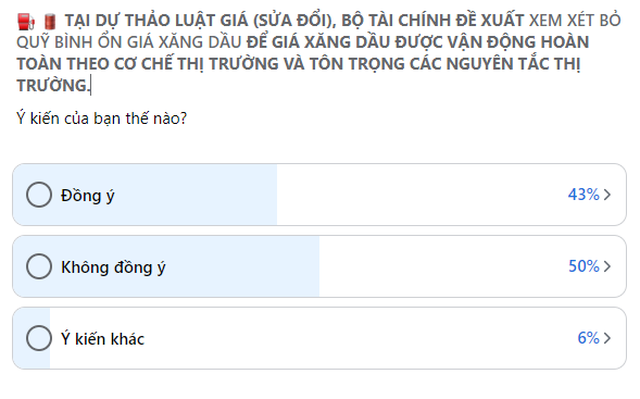 ⛽🛢 TẠI DỰ THẢO LUẬT GIÁ (SỬA ĐỔI), BỘ TÀI CHÍNH ĐỀ XUẤT XEM XÉT BỎ QUỸ BÌNH ỔN GIÁ XĂNG DẦU ĐỂ GIÁ XĂNG DẦU ĐƯỢC VẬN ĐỘNG HOÀN TOÀN THEO CƠ CHẾ THỊ TRƯỜNG VÀ TÔN TRỌNG CÁC NGUYÊN TẮC THỊ TRƯỜNG.

Ý kiến của bạn thế nào?

Đồng ý 43% >

Không đồng ý 50% >

Ý kiến khác 6% >